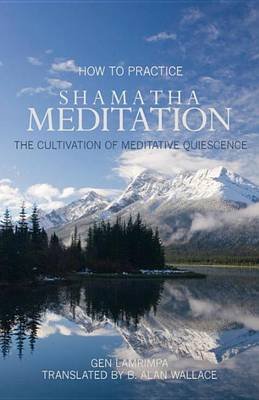 HOW TO PRACTICE
SHAMATHA
MEDITATION
THE CULTIVATION OF MEDITATIVE QUIESCENCE

GEN LAMRIMPA
TRANSLATED BY B. ALAN WALLACE